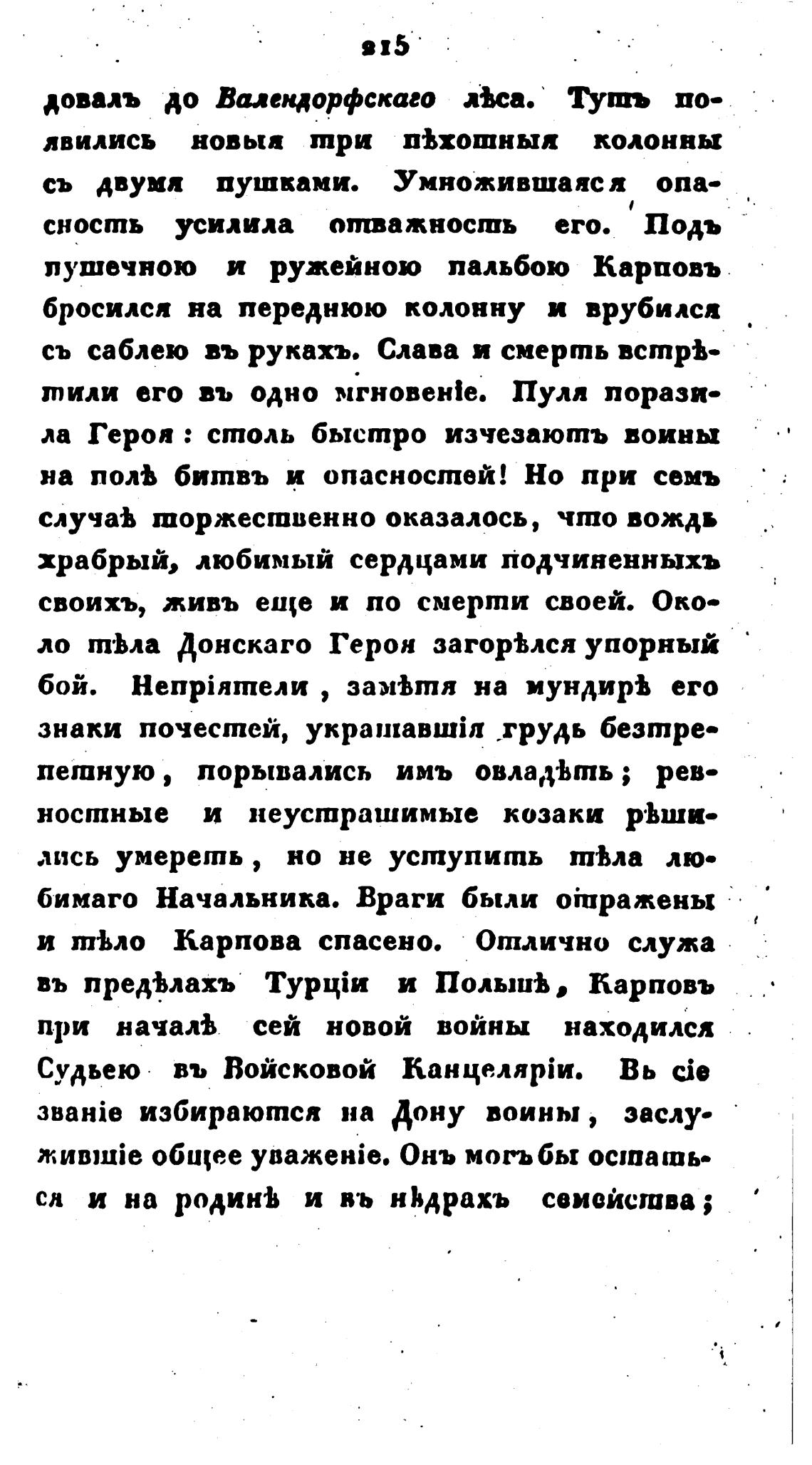 215

довалъ до Валендорфскаго лѣса. Тутъ появились новыя три пѣхотныя колонны съ двумя пушками. Умножившаяся опасность усилила отважность его. Подъ пушечною и ружейною пальбою Карповъ бросился на переднюю колонну и врубился съ саблею въ рукахъ. Слава и смерть встрѣтили его въ одно мгновеніе. Пуля поразила Героя: столь быстро изчезаютъ воины на полѣ битвъ и опасностей! Но при семъ случаѣ торжественно оказалось, что вождь храбрый, любимый сердцами подчиненныхъ своихъ, живъ еще и по смерти своей. Около тѣла Донскаго Героя загорѣлся упорный бой. Непріятели, замѣтя на мундирѣ его знаки почестей, украшавшія грудь безтрепетную, порывались имъ овладѣть; ревностные и неустрашимые козаки рѣшились умереть, но не уступить тѣла любимаго Начальника. Враги были отражены и тѣло Карпова спасено. Отлично служа въ предѣлахъ Турціи и Польшѣ, Карповъ при началѣ сей новой войны находился Судьею въ Войсковой Канцеляріи. Въ сіе званіе избираются на Дону воины, заслужившіе общее уваженіе. Онъ могъ бы остаться и на родинѣ и въ нѣдрахъ семейства;